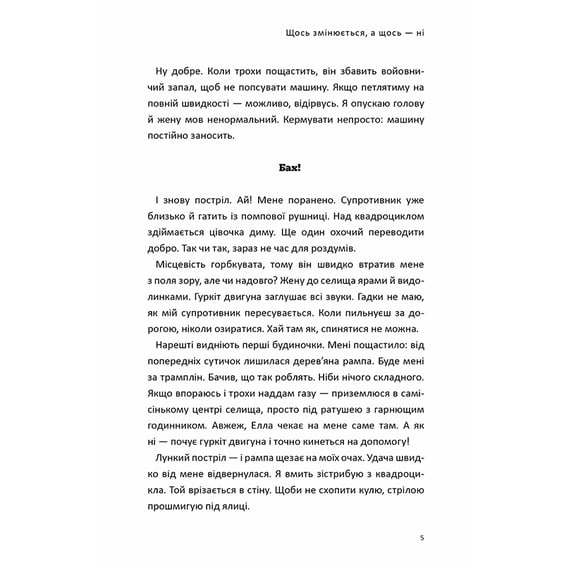 Щось змінюється, а щось — ні

Ну добре. Коли трохи пощастить, він збавить войовничий запал, щоб не попсувати машину. Якщо петлятиму на повній швидкості — можливо, відірвусь. Я опускаю голову й жену мов ненормальний. Кермувати непросто: машину постійно заносить.

Бах!

І знову постріл. Ай! Мене поранено. Супротивник уже близько й гатить із помпової рушниці. Над квадроциклом здіймається цівочка диму. Ще один охочий переводити добро. Так чи так, зараз не час для роздумів.

Місцевість горбкувата, тому він швидко втратив мене з поля зору, але чи надовго? Жену до селища ярами й видолинками. Гуркіт двигуна заглушає всі звуки. Гадки не маю, як мій супротивник пересувається. Коли пильнуєш за дорогою, ніколи озиратися. Хай там як, спинятися не можна.

Нарешті видніють перші будиночки. Мені пощастило: від попередніх сутичок лишилася дерев'яна рампа. Буде мені за трамплін. Бачив, що так роблять. Ніби нічого складного. Якщо впораюсь і трохи наддам газу — приземлюся в самісінькому центрі селища, просто під ратушею з гарнющим годинником. Авжеж, Елла чекає на мене саме там. А як ні — почує гуркіт двигуна і точно кинеться на допомогу!

Лункий постріл — і рампа щезає на моїх очах. Удача швидко від мене відвернулася. Я вмить зістрибую з квадроцикла. Той врізається в стіну. Щоби не схопити кулю, стрілою прошмигую під ялиці.

5